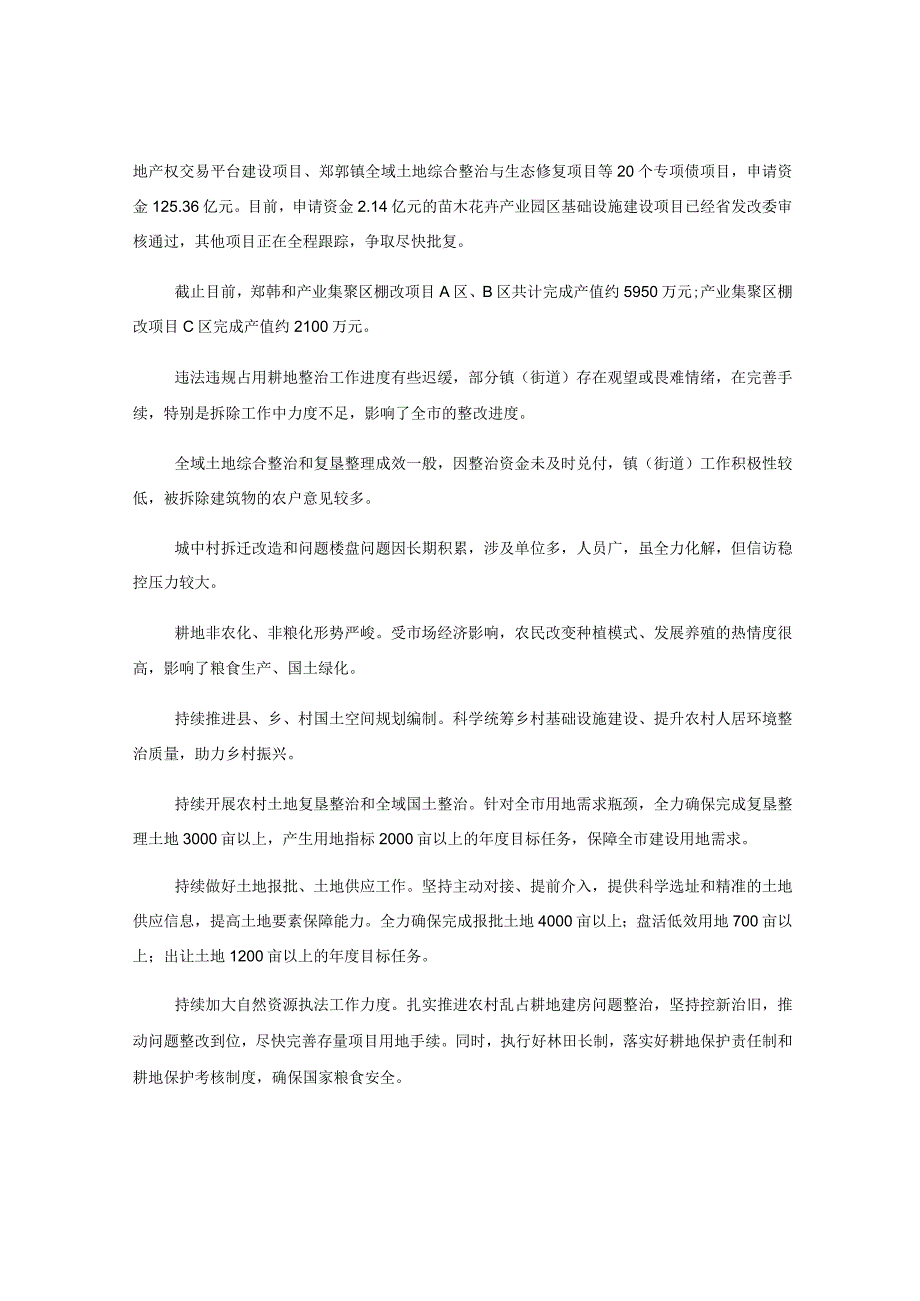 地产权交易平台建设项目、郑郭镇全域土地综合整治与生态修复项目等20个专项债项目，申请资金125.36亿元。目前，申请资金2.14亿元的苗木花卉产业园区基础设施建设项目已经省发改委审核通过，其他项目正在全程跟踪，争取尽快批复。

截止目前，郑韩和产业集聚区棚改项目A区、B区共计完成产值约5950万元;产业集聚区棚改项目C区完成产值约2100万元。

违法违规占用耕地整治工作进度有些迟缓，部分镇（街道）存在观望或畏难情绪，在完善手续，特别是拆除工作中力度不足，影响了全市的整改进度。

全域土地综合整治和复垦整理成效一般，因整治资金未及时兑付，镇（街道）工作积极性较低，被拆除建筑物的农户意见较多。

城中村拆迁改造和问题楼盘问题因长期积累，涉及单位多，人员广，虽全力化解，但信访稳控压力较大。

耕地非农化、非粮化形势严峻。受市场经济影响，农民改变种植模式、发展养殖的热情度很高，影响了粮食生产、国土绿化。

持续推进县、乡、村国土空间规划编制。科学统筹乡村基础设施建设、提升农村人居环境整治质量，助力乡村振兴。

持续开展农村土地复垦整治和全域国土整治。针对全市用地需求瓶颈，全力确保完成复垦整理土地3000亩以上，产生用地指标2000亩以上的年度目标任务，保障全市建设用地需求。

持续做好土地报批、土地供应工作。坚持主动对接、提前介入，提供科学选址和精准的土地供应信息，提高土地要素保障能力。全力确保完成报批土地4000亩以上；盘活低效用地700亩以上；出让土地1200亩以上的年度目标任务。

持续加大自然资源执法工作力度。扎实推进农村乱占耕地建房问题整治，坚持控新治旧，推动问题整改到位，尽快完善存量项目用地手续。同时，执行好林田长制，落实好耕地保护责任制和耕地保护考核制度，确保国家粮食安全。